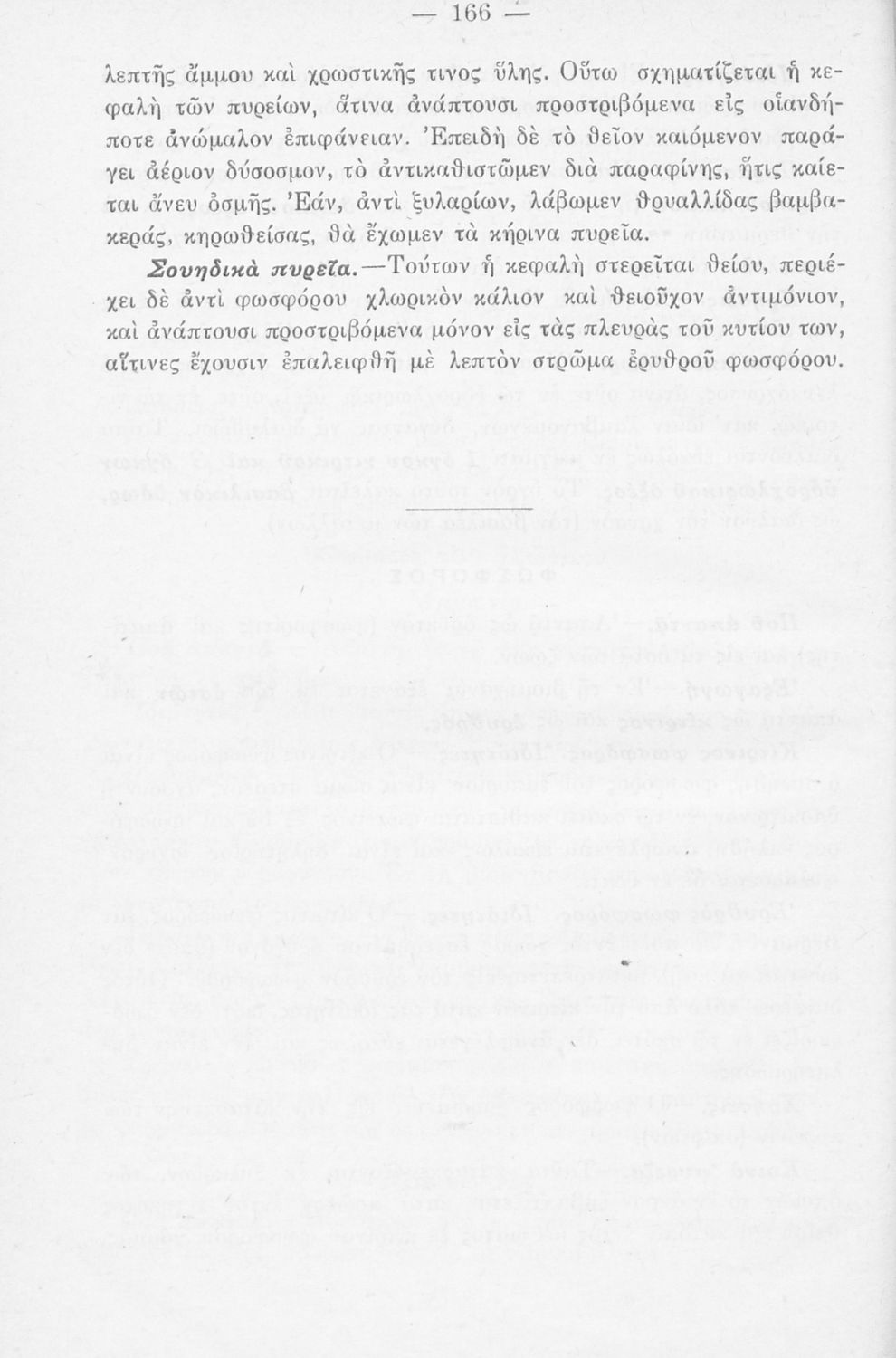 — 166 —

λεπτῆς ἄμμου καὶ χρωστικῆς τινος ὕλης. Οὕτω σχηματίζεται ἡ κεφαλὴ τῶν πυρείων, ἅτινα ἀνάπτουσι προστριβόμενα εἰς οἱανδήποτε ἀνώμαλον ἐπιφάνειαν. Ἐπειδὴ δὲ τὸ θεῖον καιόμενον παράγει ἀέριον δύσοσμον, τὸ ἀντικαθιστῶμεν διὰ παραφίνης, ἥτις καίεται ἄνευ ὀσμῆς. Ἐάν, ἀντὶ ξυλαρίων, λάβωμεν θρυαλλίδας βαμβακεράς, κηρωθείσας, θὰ ἔχωμεν τὰ κήρινα πυρεῖα.

Σουηδικὰ πυρεῖα.—Τούτων ἡ κεφαλὴ στερεῖται θείου, περιέχει δὲ ἀντὶ φωσφόρου χλωρικὸν κάλιον καὶ θειοῦχον ἀντιμόνιον, καὶ ἀνάπτουσι προστριβόμενα μόνον εἰς τὰς πλευρὰς τοῦ κυτίου των, αἵτινες ἔχουσιν ἐπαλειφθῆ μὲ λεπτὸν στρῶμα ἐρυθροῦ φωσφόρου.